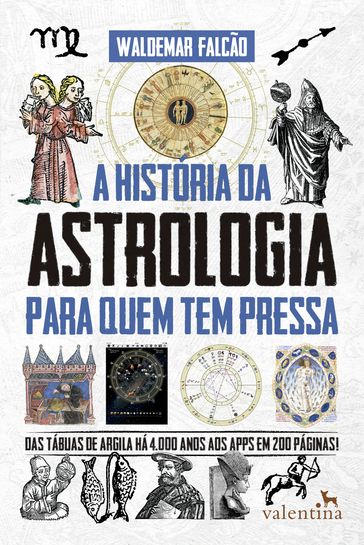 WALDEMAR FALCÃO

A HISTÓRIA DA
ASTROLOGIA
PARA QUEM TEM PRESSA

DAS TÁBUAS DE ARGILA HÁ 4.000 ANOS AOS APPS EM 200 PÁGINAS!

valentina